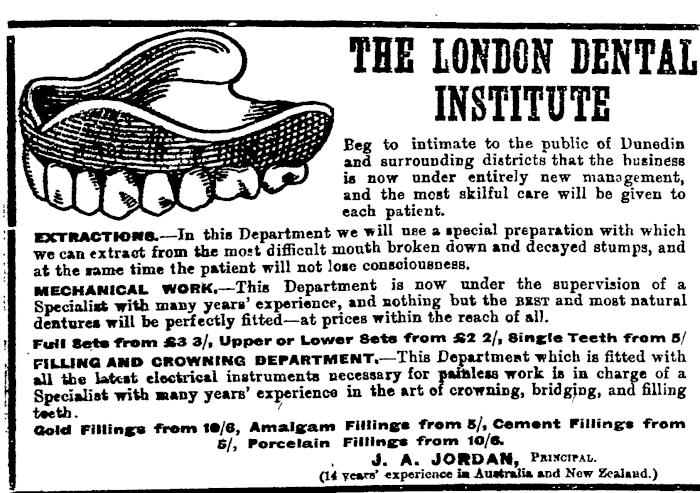 THE LONDON DENTAL INSTITUTE

Beg to intimate to the public of Dunedin and surrounding districts that the business is now under entirely new management, and the most skilful care will be given to each patient.

EXTRACTIONS.—In this Department we will use a special preparation with which we can extract from the most difficult mouth broken down and decayed stumps, and at the same time the patient will not lose consciousness.

MECHANICAL WORK.—This Department is now under the supervision of a Specialist with many years' experience, and nothing but the BEST and most natural dentures will be perfectly fitted—at prices within the reach of all.

Full Sets from £3 3/, Upper or Lower Sets from £2 2/, Single Teeth from 5/

FILLING AND CROWNING DEPARTMENT.—This Department which is fitted with all the latest electrical instruments necessary for painless work is in charge of a Specialist with many years' experience in the art of crowning, bridging, and filling teeth.

Gold Fillings from 10/6, Amalgam Fillings from 5/, Cement Fillings from 5/, Porcelain Fillings from 10/6.

J. A. JORDAN, PRINCIPAL.
(14 years' experience in Australia and New Zealand.)